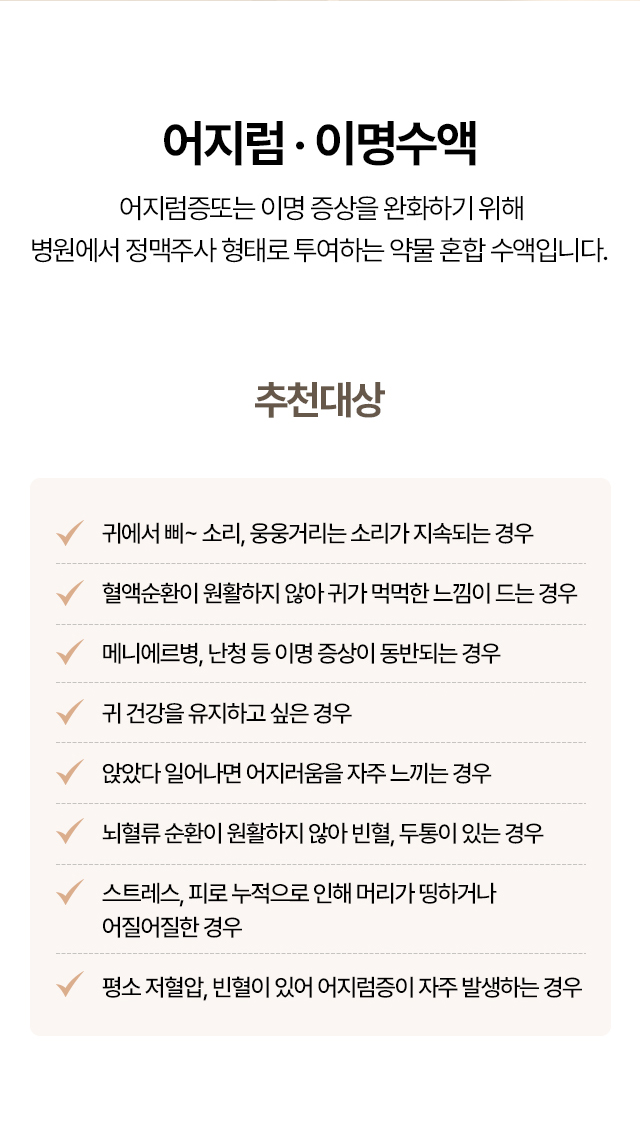 어지럼 · 이명수액

어지럼증또는 이명 증상을 완화하기 위해
병원에서 정맥주사 형태로 투여하는 약물 혼합 수액입니다.

추천대상

귀에서 삐~ 소리, 웅웅거리는 소리가 지속되는 경우

혈액순환이 원활하지 않아 귀가 먹먹한 느낌이 드는 경우

메니에르병, 난청 등 이명 증상이 동반되는 경우

귀 건강을 유지하고 싶은 경우

앉았다 일어나면 어지러움을 자주 느끼는 경우

뇌혈류 순환이 원활하지 않아 빈혈, 두통이 있는 경우

스트레스, 피로 누적으로 인해 머리가 띵하거나
어질어질한 경우

평소 저혈압, 빈혈이 있어 어지럼증이 자주 발생하는 경우